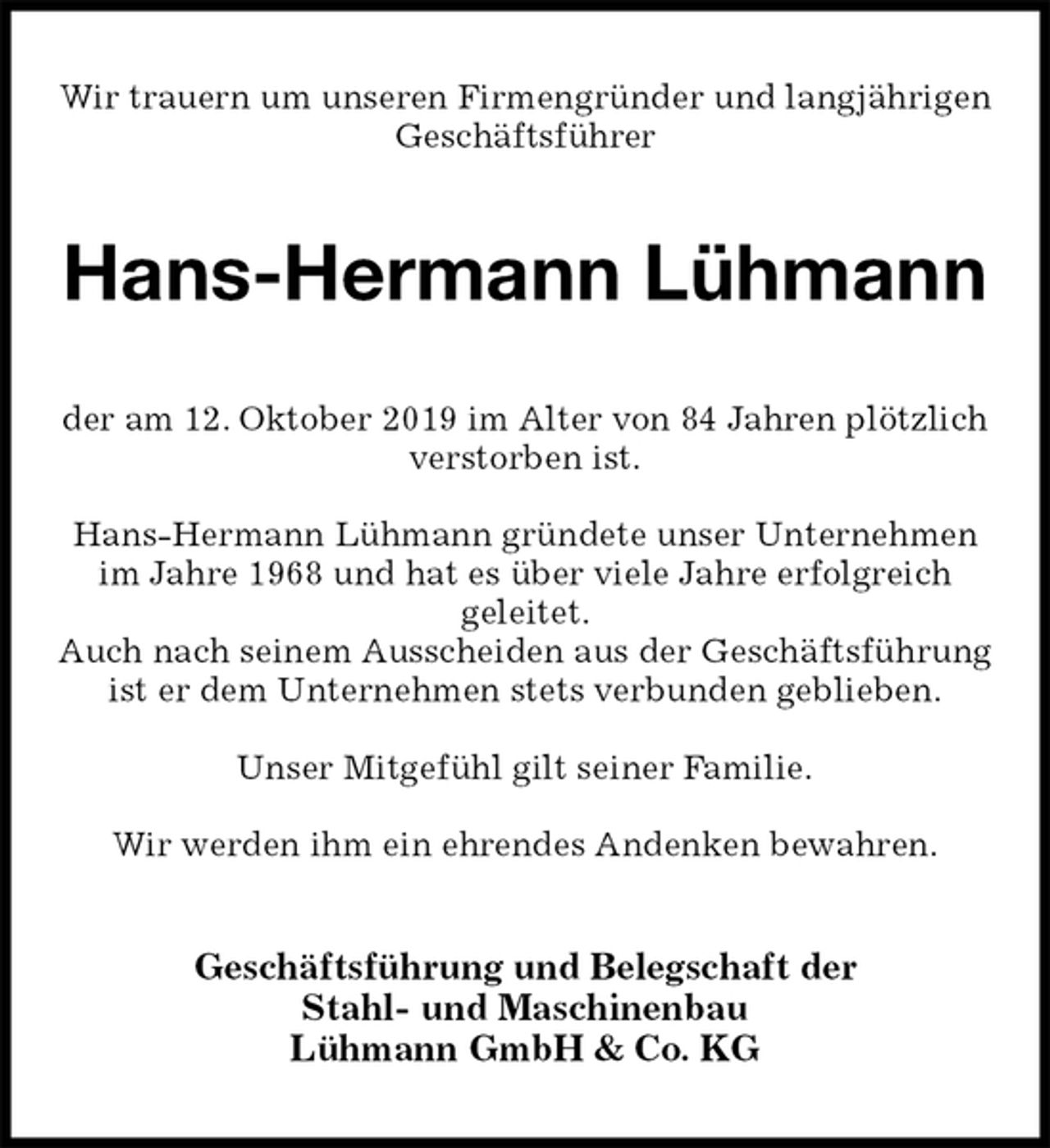 Wir trauern um unseren Firmengründer und langjährigen Geschäftsführer

Hans-Hermann Lühmann

der am 12. Oktober 2019 im Alter von 84 Jahren plötzlich verstorben ist.

Hans-Hermann Lühmann gründete unser Unternehmen im Jahre 1968 und hat es über viele Jahre erfolgreich geleitet.
Auch nach seinem Ausscheiden aus der Geschäftsführung ist er dem Unternehmen stets verbunden geblieben.

Unser Mitgefühl gilt seiner Familie.

Wir werden ihm ein ehrendes Andenken bewahren.

Geschäftsführung und Belegschaft der
Stahl- und Maschinenbau
Lühmann GmbH & Co. KG